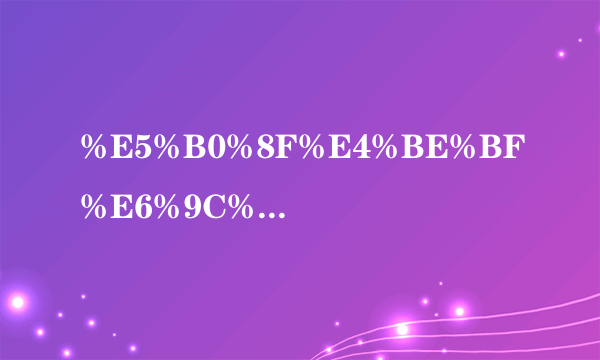 %E5%B0%8F%E4%BE%BF%E6%9C%…